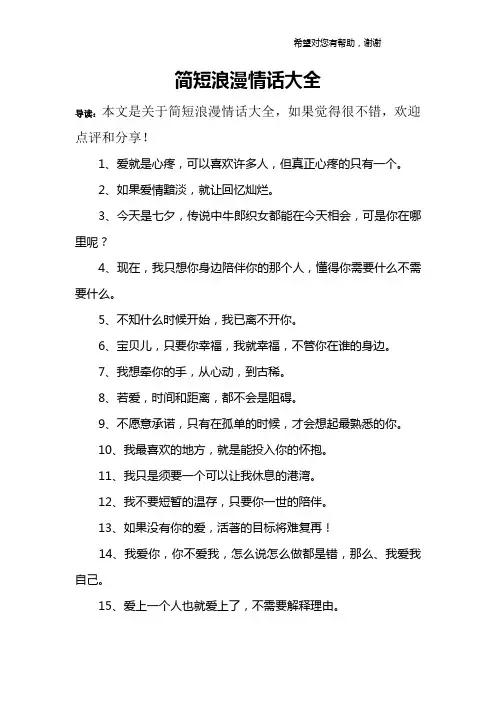 希望对您有帮助，谢谢

简短浪漫情话大全

导读：本文是关于简短浪漫情话大全，如果觉得很不错，欢迎点评和分享！

1、爱就是心疼，可以喜欢许多人，但真正心疼的只有一个。

2、如果爱情黯淡，就让回忆灿烂。

3、今天是七夕，传说中牛郎织女都能在今天相会，可是你在哪里呢？

4、现在，我只想你身边陪伴你的那个人，懂得你需要什么不需要什么。

5、不知什么时候开始，我已离不开你。

6、宝贝儿，只要你幸福，我就幸福，不管你在谁的身边。

7、我想牵你的手，从心动，到古稀。

8、若爱，时间和距离，都不会是阻碍。

9、不愿意承诺，只有在孤单的时候，才会想起最熟悉的你。

10、我最喜欢的地方，就是能投入你的怀抱。

11、我只是须要一个可以让我休息的港湾。

12、我不要短暂的温存，只要你一世的陪伴。

13、如果没有你的爱，活著的目标将难复再！

14、我爱你，你不爱我，怎么说怎么做都是错，那么、我爱我自己。

15、爱上一个人也就爱上了，不需要解释理由。